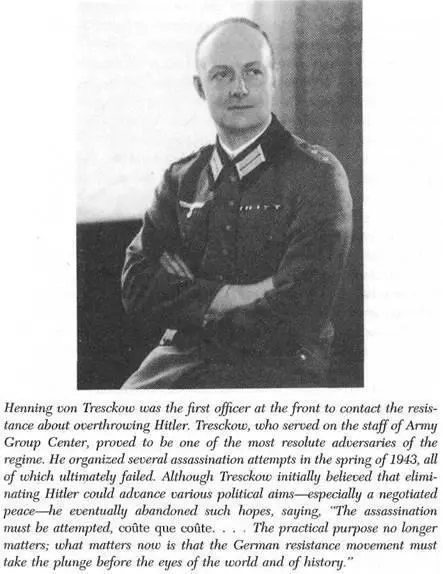 Henning von Tresckow was the first officer at the front to contact the resistance about overthrowing Hitler. Tresckow, who served on the staff of Army Group Center, proved to be one of the most resolute adversaries of the regime. He organized several assassination attempts in the spring of 1943, all of which ultimately failed. Although Tresckow initially believed that eliminating Hitler could advance various political aims—especially a negotiated peace—he eventually abandoned such hopes, saying, "The assassination must be attempted, coûte que coûte. . . . The practical purpose no longer matters; what matters now is that the German resistance movement must take the plunge before the eyes of the world and of history."